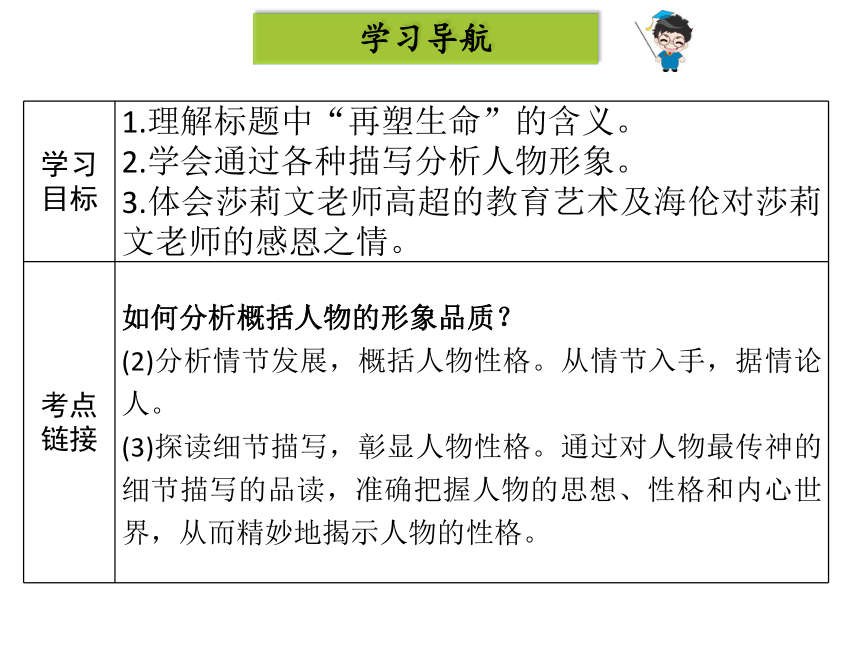 学习导航

| 学习目标 | 1.理解标题中“再塑生命”的含义。<br>2.学会通过各种描写分析人物形象。<br>3.体会莎莉文老师高超的教育艺术及海伦对莎莉文老师的感恩之情。 |
|---|---|
| 考点链接 | 如何分析概括人物的形象品质？<br>(2)分析情节发展，概括人物性格。从情节入手，据情论人。<br>(3)探读细节描写，彰显人物性格。通过对人物最传神的细节描写的品读，准确把握人物的思想、性格和内心世界，从而精妙地揭示人物的性格。 |